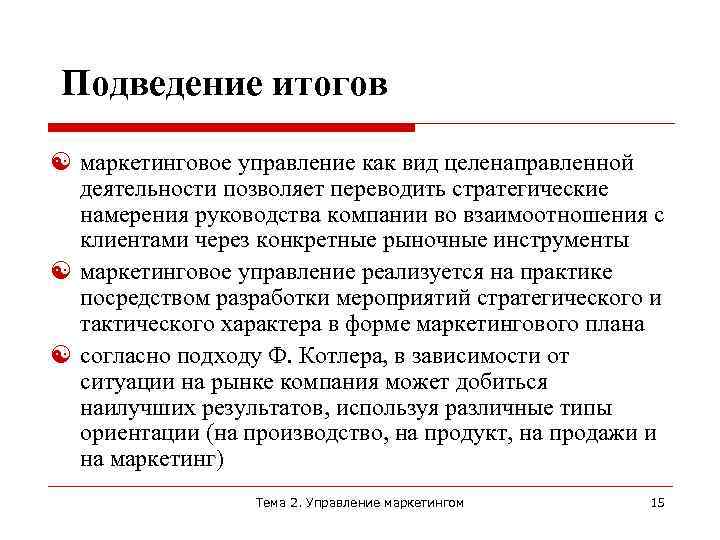 Подведение итогов

маркетинговое управление как вид целенаправленной деятельности позволяет переводить стратегические намерения руководства компании во взаимоотношения с клиентами через конкретные рыночные инструменты

маркетинговое управление реализуется на практике посредством разработки мероприятий стратегического и тактического характера в форме маркетингового плана

согласно подходу Ф. Котлера, в зависимости от ситуации на рынке компания может добиться наилучших результатов, используя различные типы ориентации (на производство, на продукт, на продажи и на маркетинг)

Тема 2. Управление маркетингом

15